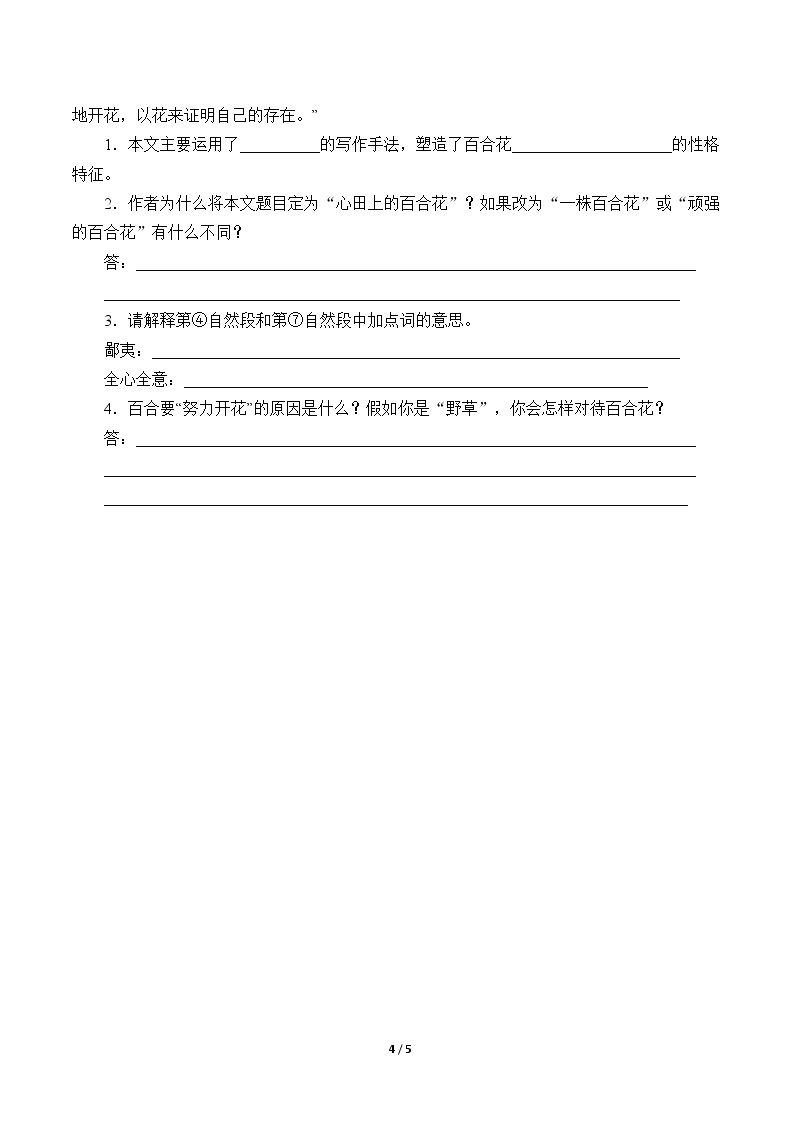 地开花，以花来证明自己的存在。”

1．本文主要运用了____的写作手法，塑造了百合花____的性格特征。

2．作者为什么将本文题目定为“心田上的百合花”？如果改为“一株百合花”或“顽强的百合花”有什么不同？

答：____

____

3．请解释第④自然段和第⑦自然段中加点词的意思。

鄙夷：____

全心全意：____

4．百合要“努力开花”的原因是什么？假如你是“野草”，你会怎样对待百合花？

答：____

____

____

4 / 5